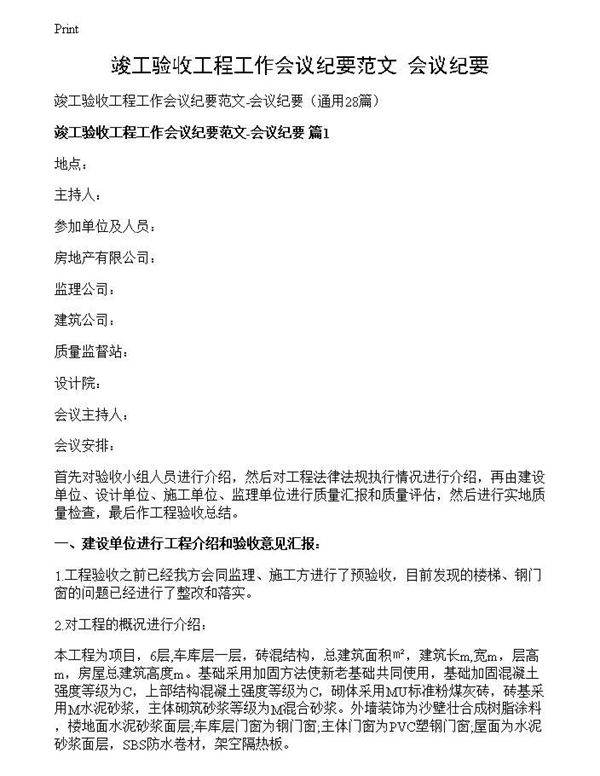 Print

竣工验收工程工作会议纪要范文 会议纪要

竣工验收工程工作会议纪要范文-会议纪要（通用28篇）

竣工验收工程工作会议纪要范文-会议纪要 篇1

地点：

主持人：

参加单位及人员：

房地产有限公司：

监理公司：

建筑公司：

质量监督站：

设计院：

会议主持人：

会议安排：

首先对验收小组人员进行介绍，然后对工程法律法规执行情况进行介绍，再由建设单位、设计单位、施工单位、监理单位进行质量汇报和质量评估，然后进行实地质量检查，最后作工程验收总结。

一、建设单位进行工程介绍和验收意见汇报：

1.工程验收之前已经我方会同监理、施工方进行了预验收，目前发现的楼梯、钢门窗的问题已经进行了整改和落实。

2.对工程的概况进行介绍：

本工程为项目，6层,车库层一层，砖混结构，总建筑面积m²，建筑长m,宽m，层高m，房屋总建筑高度m。基础采用加固方法使新老基础共同使用，基础加固混凝土强度等级为C，上部结构混凝土强度等级为C，砌体采用MU标准粉煤灰砖，砖基采用M水泥砂浆，主体砌筑砂浆等级为M混合砂浆。外墙装饰为沙壁壮合成树脂涂料，楼地面水泥砂浆面层,车库层门窗为钢门窗;主体门窗为PVC塑钢门窗;屋面为水泥砂浆面层，SBS防水卷材，架空隔热板。